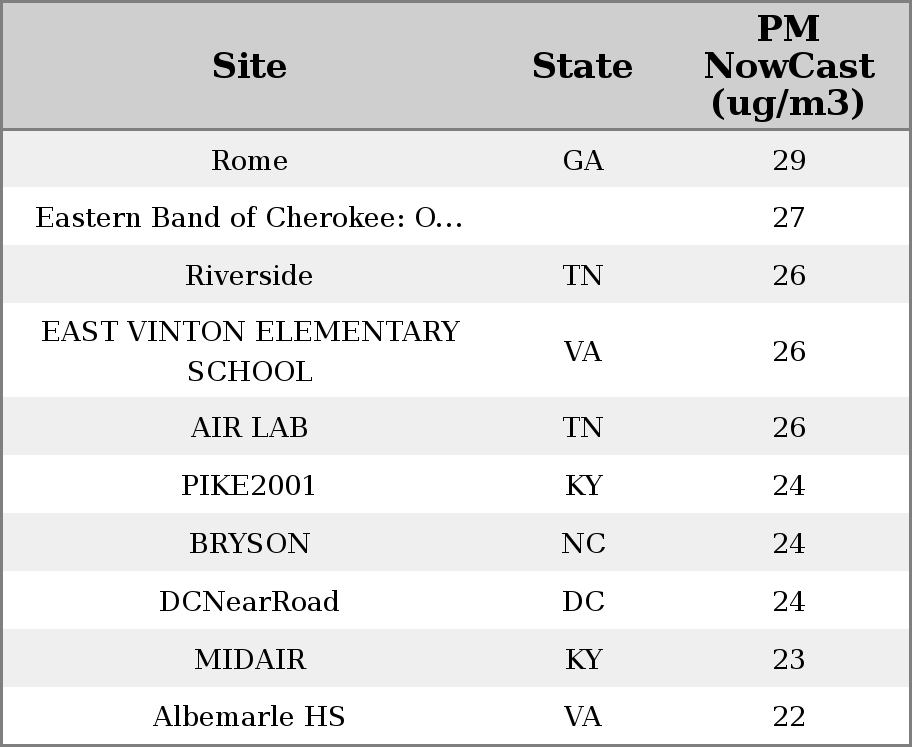 | Site | State | PM NowCast (ug/m3) |
|---|---|---|
| Rome | GA | 29 |
| Eastern Band of Cherokee: O... | | 27 |
| Riverside | TN | 26 |
| EAST VINTON ELEMENTARY SCHOOL | VA | 26 |
| AIR LAB | TN | 26 |
| PIKE2001 | KY | 24 |
| BRYSON | NC | 24 |
| DCNearRoad | DC | 24 |
| MIDAIR | KY | 23 |
| Albemarle HS | VA | 22 |